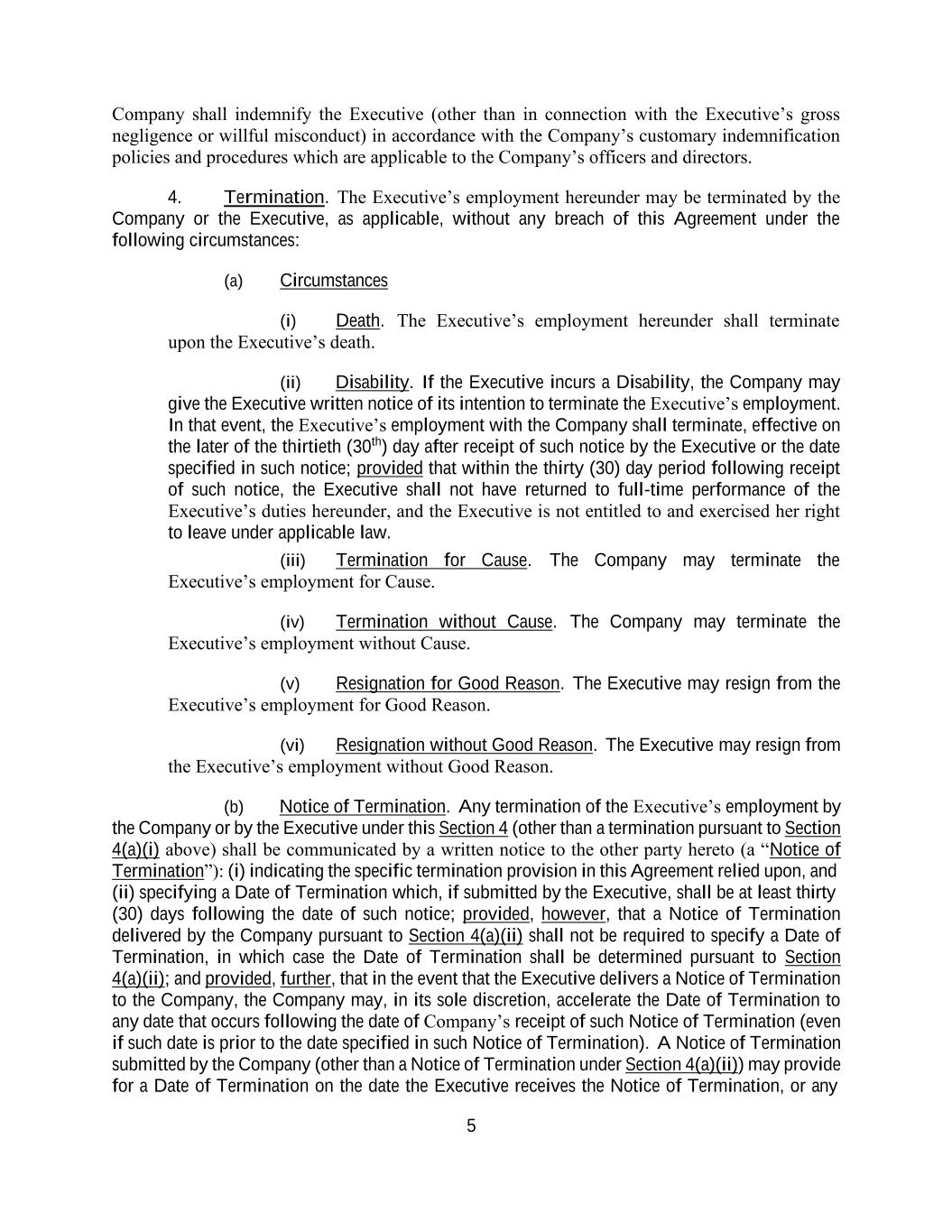 Company shall indemnify the Executive (other than in connection with the Executive's gross negligence or willful misconduct) in accordance with the Company's customary indemnification policies and procedures which are applicable to the Company's officers and directors.

4. Termination. The Executive's employment hereunder may be terminated by the Company or the Executive, as applicable, without any breach of this Agreement under the following circumstances:

(a) Circumstances

(i) Death. The Executive's employment hereunder shall terminate upon the Executive's death.

(ii) Disability. If the Executive incurs a Disability, the Company may give the Executive written notice of its intention to terminate the Executive's employment. In that event, the Executive's employment with the Company shall terminate, effective on the later of the thirtieth ($30^{th}$) day after receipt of such notice by the Executive or the date specified in such notice; provided that within the thirty (30) day period following receipt of such notice, the Executive shall not have returned to full-time performance of the Executive's duties hereunder, and the Executive is not entitled to and exercised her right to leave under applicable law.

(iii) Termination for Cause. The Company may terminate the Executive's employment for Cause.

(iv) Termination without Cause. The Company may terminate the Executive's employment without Cause.

(v) Resignation for Good Reason. The Executive may resign from the Executive's employment for Good Reason.

(vi) Resignation without Good Reason. The Executive may resign from the Executive's employment without Good Reason.

(b) Notice of Termination. Any termination of the Executive's employment by the Company or by the Executive under this Section 4 (other than a termination pursuant to Section 4(a)(i) above) shall be communicated by a written notice to the other party hereto (a "Notice of Termination"): (i) indicating the specific termination provision in this Agreement relied upon, and (ii) specifying a Date of Termination which, if submitted by the Executive, shall be at least thirty (30) days following the date of such notice; provided, however, that a Notice of Termination delivered by the Company pursuant to Section 4(a)(ii) shall not be required to specify a Date of Termination, in which case the Date of Termination shall be determined pursuant to Section 4(a)(ii); and provided, further, that in the event that the Executive delivers a Notice of Termination to the Company, the Company may, in its sole discretion, accelerate the Date of Termination to any date that occurs following the date of Company's receipt of such Notice of Termination (even if such date is prior to the date specified in such Notice of Termination). A Notice of Termination submitted by the Company (other than a Notice of Termination under Section 4(a)(ii)) may provide for a Date of Termination on the date the Executive receives the Notice of Termination, or any

5